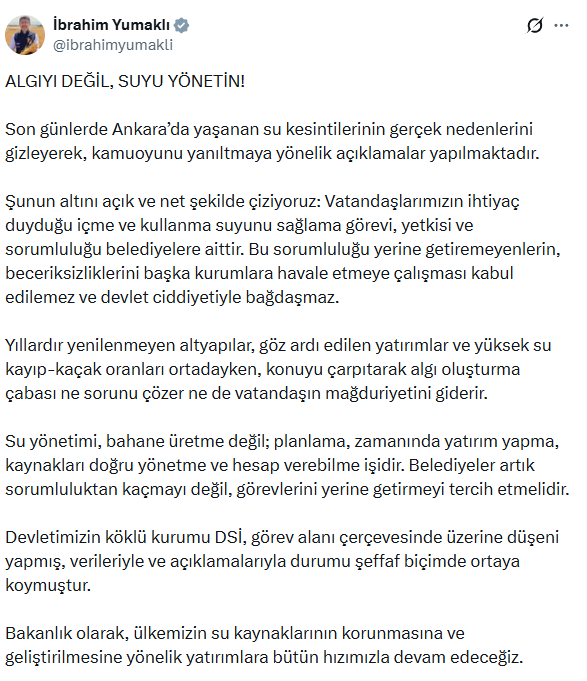 İbrahim Yumaklı
@ibrahimyumakli

ALGIYI DEĞİL, SUYU YÖNETİN!

Son günlerde Ankara'da yaşanan su kesintilerinin gerçek nedenlerini gizleyerek, kamuoyunu yanıltmaya yönelik açıklamalar yapılmaktadır.

Şunun altını açık ve net şekilde çiziyoruz: Vatandaşlarımızın ihtiyaç duyduğu içme ve kullanma suyunu sağlama görevi, yetkisi ve sorumluluğu belediyelere aittir. Bu sorumluluğu yerine getiremeyenlerin, beceriksizliklerini başka kurumlara havale etmeye çalışması kabul edilemez ve devlet ciddiyetiyle bağdaşmaz.

Yıllardır yenilenmeyen altyapılar, göz ardı edilen yatırımlar ve yüksek su kayıp-kaçak oranları ortadayken, konuyu çarpıtarak algı oluşturma çabası ne sorunu çözer ne de vatandaşın mağduriyetini giderir.

Su yönetimi, bahane üretme değil; planlama, zamanında yatırım yapma, kaynakları doğru yönetme ve hesap verebilme işidir. Belediyeler artık sorumluluktan kaçmayı değil, görevlerini yerine getirmeyi tercih etmelidir.

Devletimizin köklü kurumu DSİ, görev alanı çerçevesinde üzerine düşeni yapmış, verileriyle ve açıklamalarıyla durumu şeffaf biçimde ortaya koymuştur.

Bakanlık olarak, ülkemizin su kaynaklarının korunmasına ve geliştirilmesine yönelik yatırımlara bütün hızımızla devam edeceğiz.